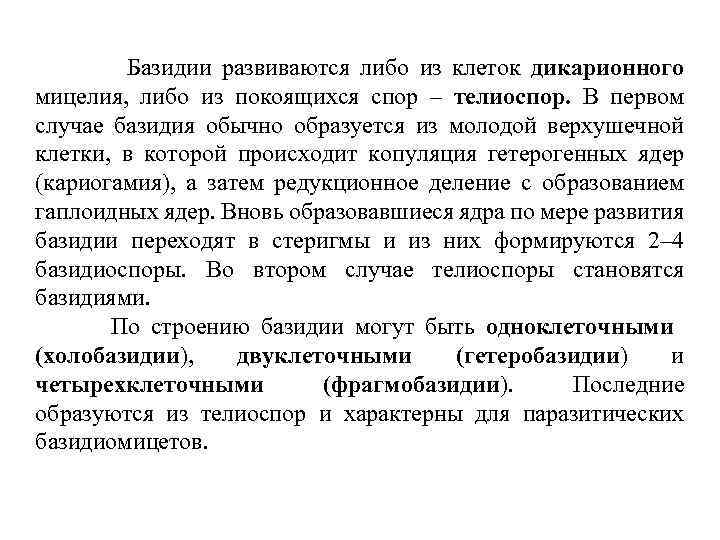 Базидии развиваются либо из клеток дикарионного мицелия, либо из покоящихся спор – телиоспор. В первом случае базидия обычно образуется из молодой верхушечной клетки, в которой происходит копуляция гетерогенных ядер (кариогамия), а затем редукционное деление с образованием гаплоидных ядер. Вновь образовавшиеся ядра по мере развития базидии переходят в стеригмы и из них формируются 2–4 базидиоспоры. Во втором случае телиоспоры становятся базидиями.

По строению базидии могут быть одноклеточными (холобазидии), двуклеточными (гетеробазидии) и четырехклеточными (фрагмобазидии). Последние образуются из телиоспор и характерны для паразитических базидиомицетов.